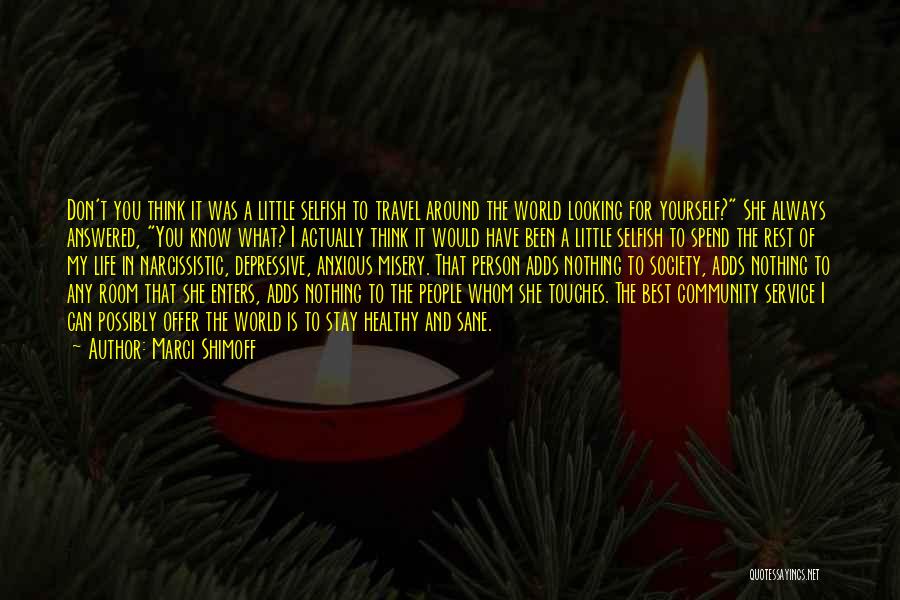 Don't you think it was a little selfish to travel around the world looking for yourself?" She always answered, "You know what? I actually think it would have been a little selfish to spend the rest of my life in narcissistic, depressive, anxious misery. That person adds nothing to society, adds nothing to any room that she enters, adds nothing to the people whom she touches. The best community service I can possibly offer the world is to stay healthy and sane.

~ Author: Marci Shimoff

QUOTESSAYINGS.NET